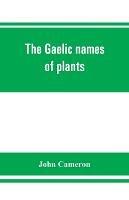 The Gaelic names of plants

John Cameron